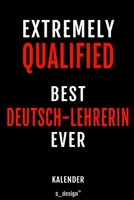 EXTREMELY
QUALIFIED

BEST
DEUTSCH-LEHRERIN
EVER

KALENDER

s_design™